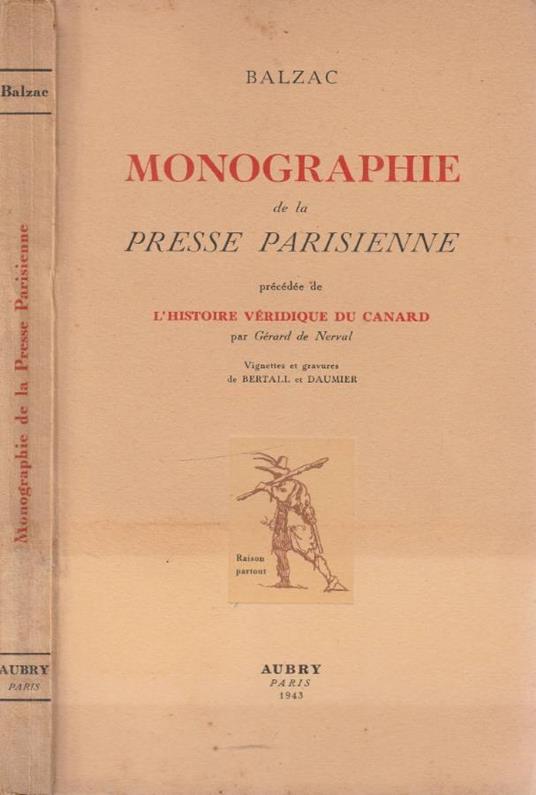 Balzac

Monographie de la Presse Parisienne

AUBRY
PARIS

BALZAC

MONOGRAPHIE
de la
PRESSE PARISIENNE

précédée de

L'HISTOIRE VÉRIDIQUE DU CANARD
par Gérard de Nerval

Vignettes et gravures
de BERTALL et DAUMIER

Raison
partout

AUBRY
PARIS
1943